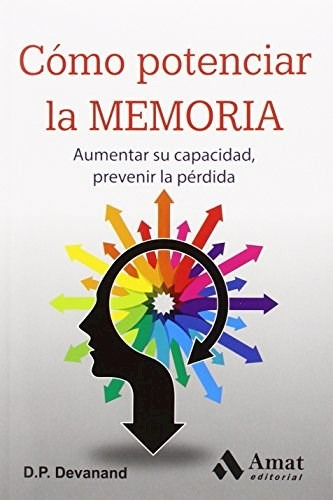 Cómo potenciar la MEMORIA

Aumentar su capacidad, prevenir la pérdida

D.P. Devanand

Amat editorial